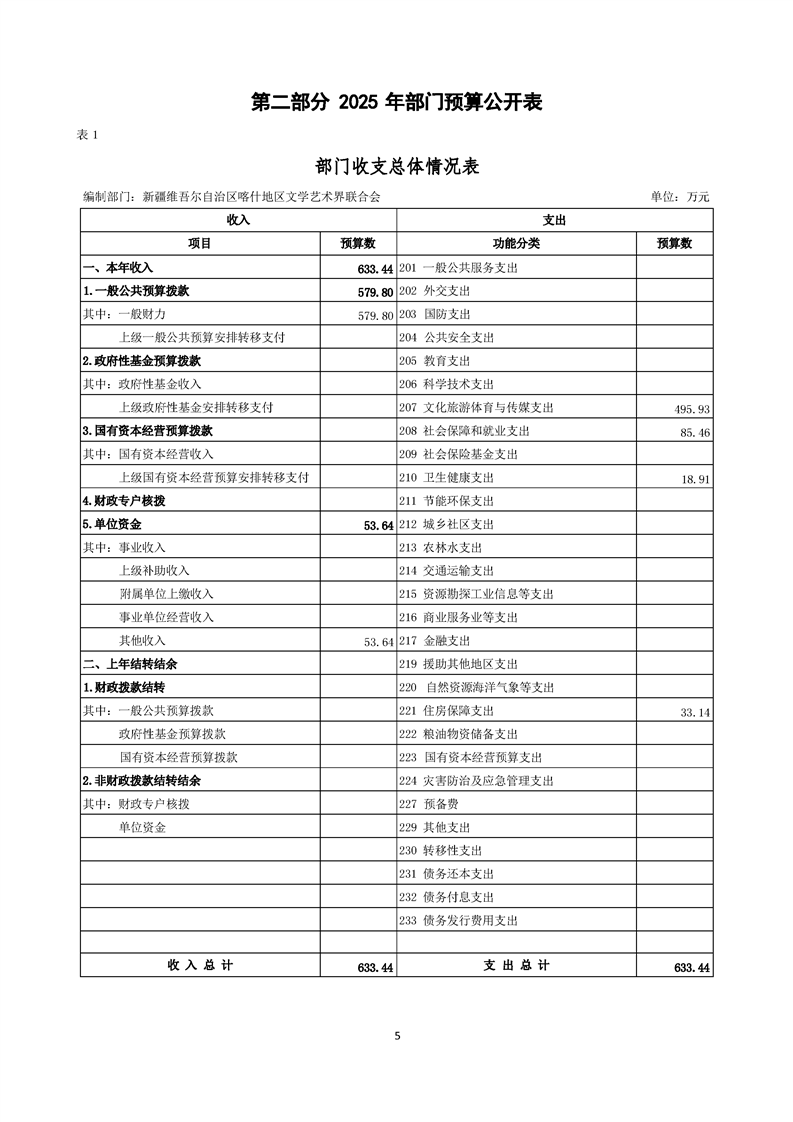 第二部分 2025 年部门预算公开表

表 1

部门收支总体情况表

编制部门：新疆维吾尔自治区喀什地区文学艺术界联合会　　单位：万元

| 收入 | | 支出 | |
|---|---|---|---|
| 项目 | 预算数 | 功能分类 | 预算数 |
| 一、本年收入 | 633.44 | 201 一般公共服务支出 | |
| 1.一般公共预算拨款 | 579.80 | 202 外交支出 | |
| 其中：一般财力 | 579.80 | 203 国防支出 | |
| 上级一般公共预算安排转移支付 | | 204 公共安全支出 | |
| 2.政府性基金预算拨款 | | 205 教育支出 | |
| 其中：政府性基金收入 | | 206 科学技术支出 | |
| 上级政府性基金安排转移支付 | | 207 文化旅游体育与传媒支出 | 495.93 |
| 3.国有资本经营预算拨款 | | 208 社会保障和就业支出 | 85.46 |
| 其中：国有资本经营收入 | | 209 社会保险基金支出 | |
| 上级国有资本经营预算安排转移支付 | | 210 卫生健康支出 | 18.91 |
| 4.财政专户核拨 | | 211 节能环保支出 | |
| 5.单位资金 | 53.64 | 212 城乡社区支出 | |
| 其中：事业收入 | | 213 农林水支出 | |
| 上级补助收入 | | 214 交通运输支出 | |
| 附属单位上缴收入 | | 215 资源勘探工业信息等支出 | |
| 事业单位经营收入 | | 216 商业服务业等支出 | |
| 其他收入 | 53.64 | 217 金融支出 | |
| 二、上年结转结余 | | 219 援助其他地区支出 | |
| 1.财政拨款结转 | | 220 自然资源海洋气象等支出 | |
| 其中：一般公共预算拨款 | | 221 住房保障支出 | 33.14 |
| 政府性基金预算拨款 | | 222 粮油物资储备支出 | |
| 国有资本经营预算拨款 | | 223 国有资本经营预算支出 | |
| 2.非财政拨款结转结余 | | 224 灾害防治及应急管理支出 | |
| 其中：财政专户核拨 | | 227 预备费 | |
| 单位资金 | | 229 其他支出 | |
| | | 230 转移性支出 | |
| | | 231 债务还本支出 | |
| | | 232 债务付息支出 | |
| | | 233 债务发行费用支出 | |
| | | | |
| 收 入 总 计 | 633.44 | 支 出 总 计 | 633.44 |

5